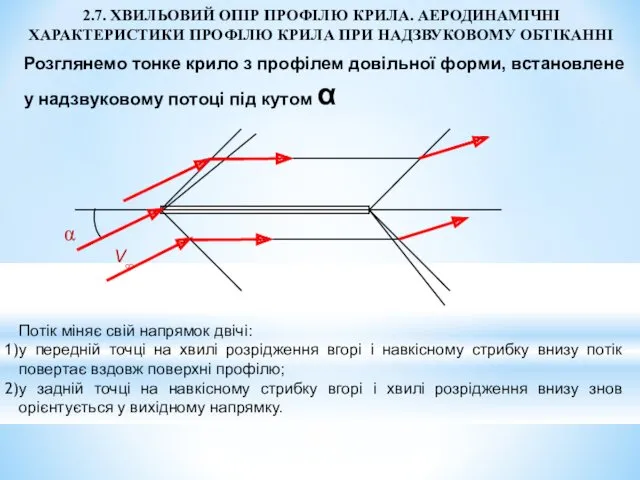 2.7. ХВИЛЬОВИЙ ОПІР ПРОФІЛЮ КРИЛА. АЕРОДИНАМІЧНІ ХАРАКТЕРИСТИКИ ПРОФІЛЮ КРИЛА ПРИ НАДЗВУКОВОМУ ОБТІКАННІ

Розглянемо тонке крило з профілем довільної форми, встановлене у надзвуковому потоці під кутом $\alpha$

$\alpha$

$V_\infty$

Потік міняє свій напрямок двічі:

1)у передній точці на хвилі розрідження вгорі і навкісному стрибку внизу потік повертає вздовж поверхні профілю;

2)у задній точці на навкісному стрибку вгорі і хвилі розрідження внизу знов орієнтується у вихідному напрямку.